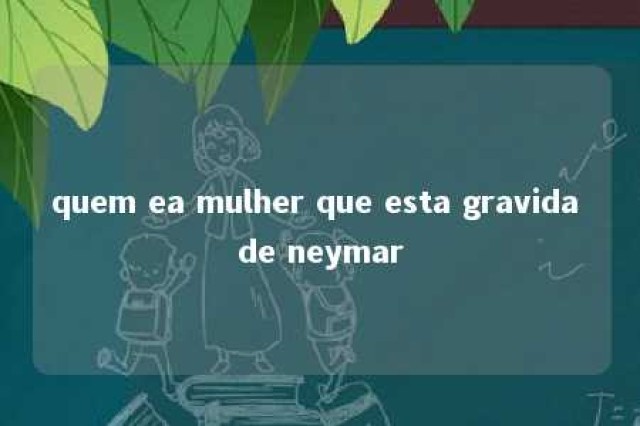 quem ea mulher que esta gravida de neymar